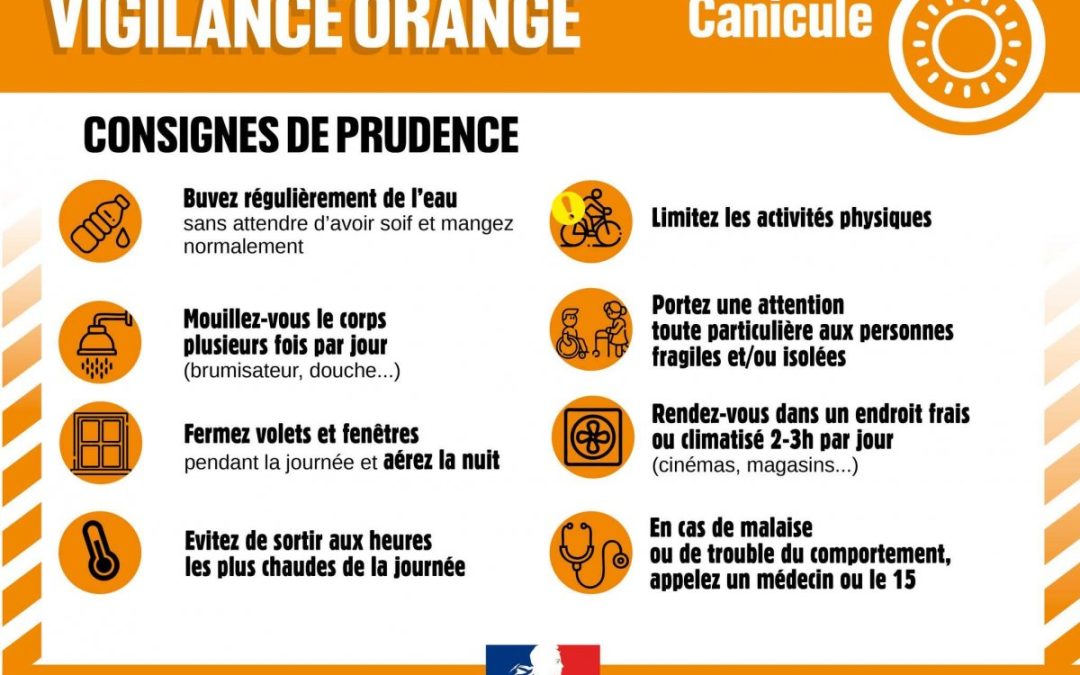 VIGILANCE ORANGE

Canicule

CONSIGNES DE PRUDENCE

Buvez régulièrement de l'eau sans attendre d'avoir soif et mangez normalement

Mouillez-vous le corps plusieurs fois par jour (brumisateur, douche...)

Fermez volets et fenêtres pendant la journée et aérez la nuit

Evitez de sortir aux heures les plus chaudes de la journée

Limitez les activités physiques

Portez une attention toute particulière aux personnes fragiles et/ou isolées

Rendez-vous dans un endroit frais ou climatisé 2-3h par jour (cinémas, magasins...)

En cas de malaise ou de trouble du comportement, appelez un médecin ou le 15